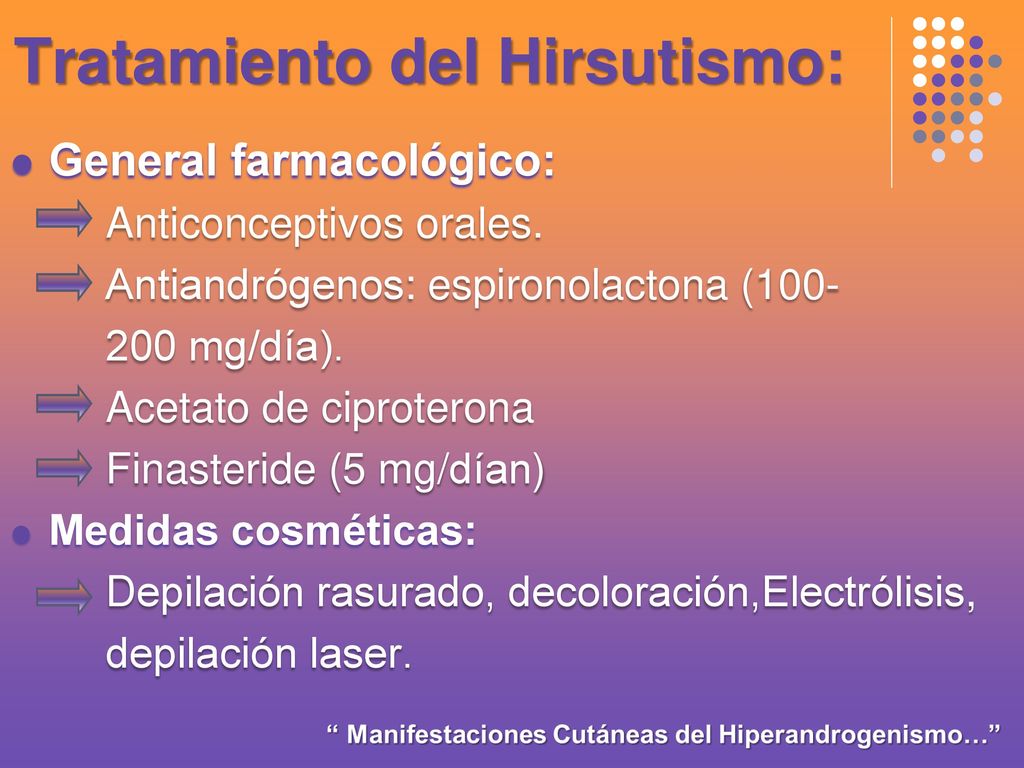 Tratamiento del Hirsutismo:

General farmacológico:

Anticonceptivos orales.

Antiandrógenos: espironolactona (100-200 mg/día).

Acetato de ciproterona

Finasteride (5 mg/dían)

Medidas cosméticas:

Depilación rasurado, decoloración,Electrólisis, depilación laser.

“ Manifestaciones Cutáneas del Hiperandrogenismo…”